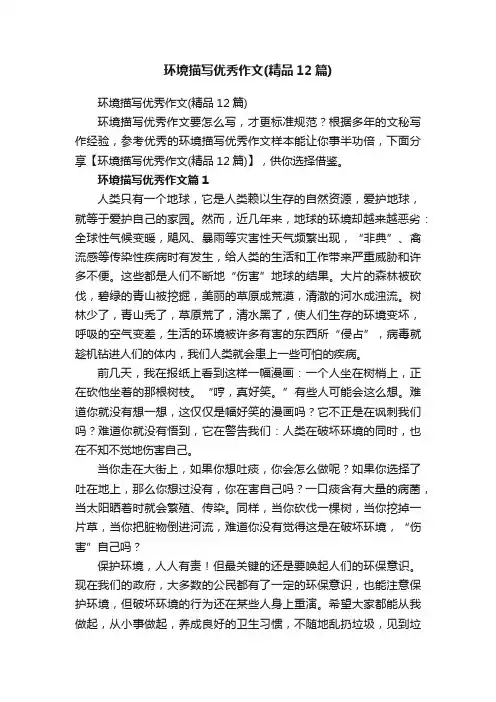 环境描写优秀作文(精品12篇)

环境描写优秀作文(精品12篇)

环境描写优秀作文要怎么写，才更标准规范？根据多年的文秘写作经验，参考优秀的环境描写优秀作文样本能让你事半功倍，下面分享【环境描写优秀作文(精品12篇)】，供你选择借鉴。

环境描写优秀作文篇1

人类只有一个地球，它是人类赖以生存的自然资源，爱护地球，就等于爱护自己的家园。然而，近几年来，地球的环境却越来越恶劣：全球性气候变暖，飓风、暴雨等灾害性天气频繁出现，“非典”、禽流感等传染性疾病时有发生，给人类的生活和工作带来严重威胁和许多不便。这些都是人们不断地“伤害”地球的结果。大片的森林被砍伐，碧绿的青山被挖掘，美丽的草原成荒漠，清澈的河水成浊流。树林少了，青山秃了，草原荒了，清水黑了，使人们生存的环境变坏，呼吸的空气变差，生活的环境被许多有害的东西所“侵占”，病毒就趁机钻进人们的体内，我们人类就会患上一些可怕的疾病。

前几天，我在报纸上看到这样一幅漫画：一个人坐在树梢上，正在砍他坐着的那根树枝。“哼，真好笑。”有些人可能会这么想。难道你就没有想一想，这仅仅是幅好笑的漫画吗？它不正是在讽刺我们吗？难道你就没有悟到，它在警告我们：人类在破坏环境的同时，也在不知不觉地伤害自己。

当你走在大街上，如果你想吐痰，你会怎么做呢？如果你选择了吐在地上，那么你想过没有，你在害自己吗？一口痰含有大量的病菌，当太阳晒着时就会繁殖、传染。同样，当你砍伐一棵树，当你挖掉一片草，当你把脏物倒进河流，难道你没有觉得这是在破坏环境，“伤害”自己吗？

保护环境，人人有责！但最关键的还是要唤起人们的环保意识。现在我们的政府，大多数的公民都有了一定的环保意识，也能注意保护环境，但破坏环境的行为还在某些人身上重演。希望大家都能从我做起，从小事做起，养成良好的卫生习惯，不随地乱扔垃圾，见到垃